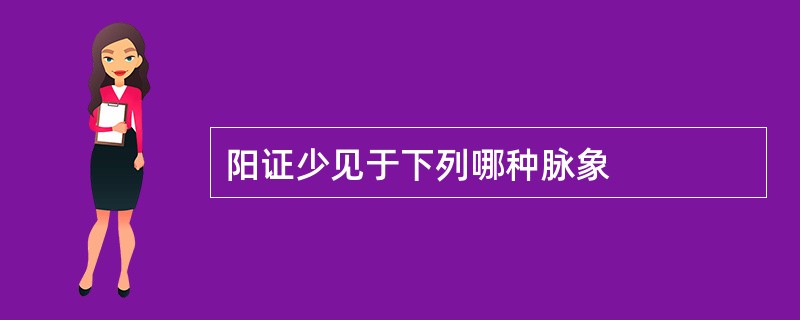 阳证少见于下列哪种脉象